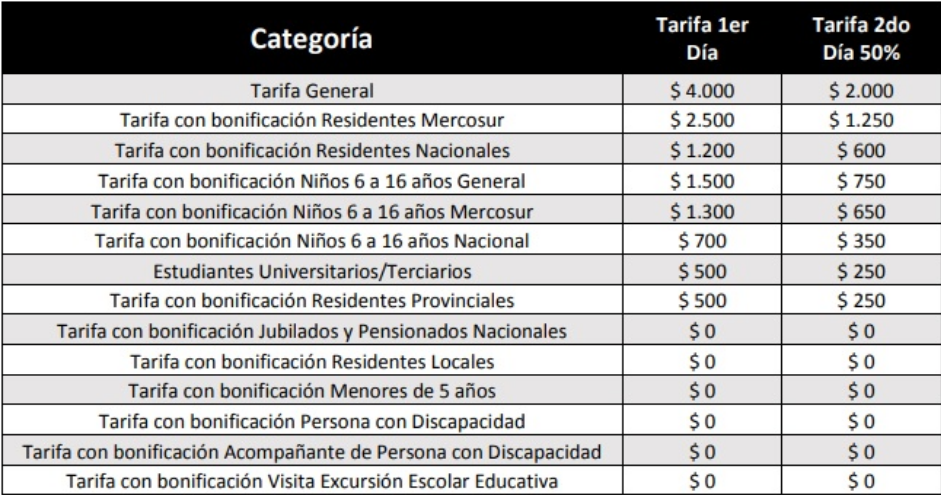 | Categoría | Tarifa 1er Día | Tarifa 2do Día 50% |
|---|---|---|
| Tarifa General | \$ 4.000 | \$ 2.000 |
| Tarifa con bonificación Residentes Mercosur | \$ 2.500 | \$ 1.250 |
| Tarifa con bonificación Residentes Nacionales | \$ 1.200 | \$ 600 |
| Tarifa con bonificación Niños 6 a 16 años General | \$ 1.500 | \$ 750 |
| Tarifa con bonificación Niños 6 a 16 años Mercosur | \$ 1.300 | \$ 650 |
| Tarifa con bonificación Niños 6 a 16 años Nacional | \$ 700 | \$ 350 |
| Estudiantes Universitarios/Terciarios | \$ 500 | \$ 250 |
| Tarifa con bonificación Residentes Provinciales | \$ 500 | \$ 250 |
| Tarifa con bonificación Jubilados y Pensionados Nacionales | \$ 0 | \$ 0 |
| Tarifa con bonificación Residentes Locales | \$ 0 | \$ 0 |
| Tarifa con bonificación Menores de 5 años | \$ 0 | \$ 0 |
| Tarifa con bonificación Persona con Discapacidad | \$ 0 | \$ 0 |
| Tarifa con bonificación Acompañante de Persona con Discapacidad | \$ 0 | \$ 0 |
| Tarifa con bonificación Visita Excursión Escolar Educativa | \$ 0 | \$ 0 |